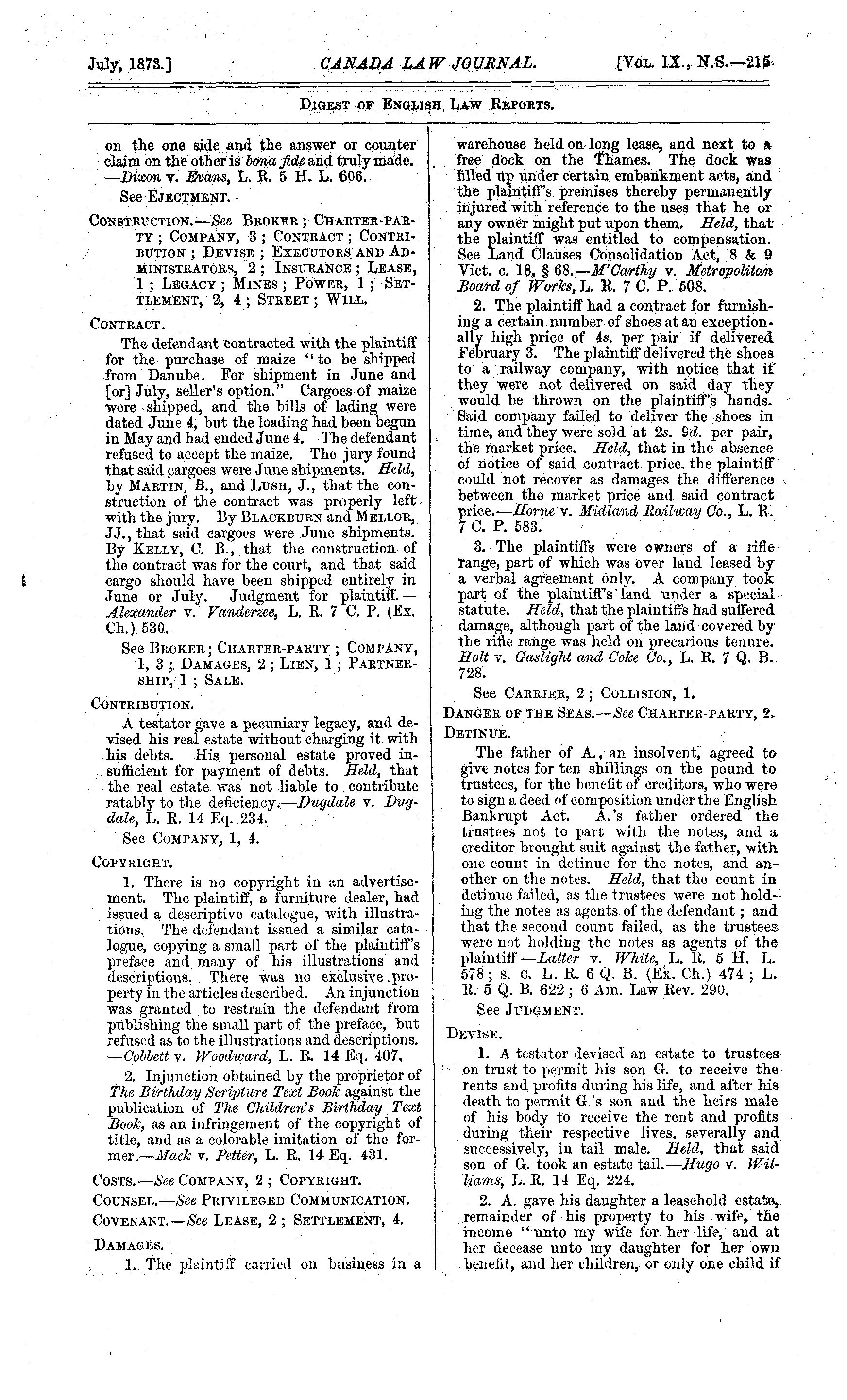 July, 1873.] CANADA LAW JOURNAL. [Vol. IX., N.S.—215

Digest of English Law Reports.

on the one side and the answer or counter claim on the other is bona fide and truly made. —Dixon v. Evans, L. R. 5 H. L. 606.

See Ejectment.

Construction.—See Broker; Charter-party; Company, 3; Contract; Contribution; Devise; Executors and Administrators, 2; Insurance; Lease, 1; Legacy; Mines; Power, 1; Settlement, 2, 4; Street; Will.

Contract.

The defendant contracted with the plaintiff for the purchase of maize "to be shipped from Danube. For shipment in June and [or] July, seller's option." Cargoes of maize were shipped, and the bills of lading were dated June 4, but the loading had been begun in May and had ended June 4. The defendant refused to accept the maize. The jury found that said cargoes were June shipments. Held, by Martin, B., and Lush, J., that the construction of the contract was properly left with the jury. By Blackburn and Mellor, JJ., that said cargoes were June shipments. By Kelly, C. B., that the construction of the contract was for the court, and that said cargo should have been shipped entirely in June or July. Judgment for plaintiff.—Alexander v. Vanderzee, L. R. 7 C. P. (Ex. Ch.) 530.

See Broker; Charter-party; Company, 1, 3; Damages, 2; Lien, 1; Partnership, 1; Sale.

Contribution.

A testator gave a pecuniary legacy, and devised his real estate without charging it with his debts. His personal estate proved insufficient for payment of debts. Held, that the real estate was not liable to contribute ratably to the deficiency.—Dugdale v. Dugdale, L. R. 14 Eq. 234.

See Company, 1, 4.

Copyright.

1. There is no copyright in an advertisement. The plaintiff, a furniture dealer, had issued a descriptive catalogue, with illustrations. The defendant issued a similar catalogue, copying a small part of the plaintiff's preface and many of his illustrations and descriptions. There was no exclusive property in the articles described. An injunction was granted to restrain the defendant from publishing the small part of the preface, but refused as to the illustrations and descriptions. —Cobbett v. Woodward, L. R. 14 Eq. 407.

2. Injunction obtained by the proprietor of The Birthday Scripture Text Book against the publication of The Children's Birthday Text Book, as an infringement of the copyright of title, and as a colorable imitation of the former.—Mack v. Petter, L. R. 14 Eq. 431.

Costs.—See Company, 2; Copyright.

Counsel.—See Privileged Communication.

Covenant.—See Lease, 2; Settlement, 4.

Damages.

1. The plaintiff carried on business in a warehouse held on long lease, and next to a free dock on the Thames. The dock was filled up under certain embankment acts, and the plaintiff's premises thereby permanently injured with reference to the uses that he or any owner might put upon them. Held, that the plaintiff was entitled to compensation. See Land Clauses Consolidation Act, 8 & 9 Vict. c. 18, § 68.—M'Carthy v. Metropolitan Board of Works, L. R. 7 C. P. 508.

2. The plaintiff had a contract for furnishing a certain number of shoes at an exceptionally high price of 4s. per pair if delivered February 3. The plaintiff delivered the shoes to a railway company, with notice that if they were not delivered on said day they would be thrown on the plaintiff's hands. Said company failed to deliver the shoes in time, and they were sold at 2s. 9d. per pair, the market price. Held, that in the absence of notice of said contract price, the plaintiff could not recover as damages the difference between the market price and said contract price.—Horne v. Midland Railway Co., L. R. 7 C. P. 583.

3. The plaintiffs were owners of a rifle range, part of which was over land leased by a verbal agreement only. A company took part of the plaintiff's land under a special statute. Held, that the plaintiffs had suffered damage, although part of the land covered by the rifle range was held on precarious tenure. Holt v. Gaslight and Coke Co., L. R. 7 Q. B. 728.

See Carrier, 2; Collision, 1.

Danger of the Seas.—See Charter-party, 2.

Detinue.

The father of A., an insolvent, agreed to give notes for ten shillings on the pound to trustees, for the benefit of creditors, who were to sign a deed of composition under the English Bankrupt Act. A.'s father ordered the trustees not to part with the notes, and a creditor brought suit against the father, with one count in detinue for the notes, and another on the notes. Held, that the count in detinue failed, as the trustees were not holding the notes as agents of the defendant; and that the second count failed, as the trustees were not holding the notes as agents of the plaintiff—Latter v. White, L. R. 5 H. L. 578; s. c. L. R. 6 Q. B. (Ex. Ch.) 474; L. R. 5 Q. B. 622; 6 Am. Law Rev. 290.

See Judgment.

Devise.

1. A testator devised an estate to trustees on trust to permit his son G. to receive the rents and profits during his life, and after his death to permit G.'s son and the heirs male of his body to receive the rent and profits during their respective lives, severally and successively, in tail male. Held, that said son of G. took an estate tail.—Hugo v. Williams, L. R. 14 Eq. 224.

2. A. gave his daughter a leasehold estate, remainder of his property to his wife, the income "unto my wife for her life, and at her decease unto my daughter for her own benefit, and her children, or only one child if